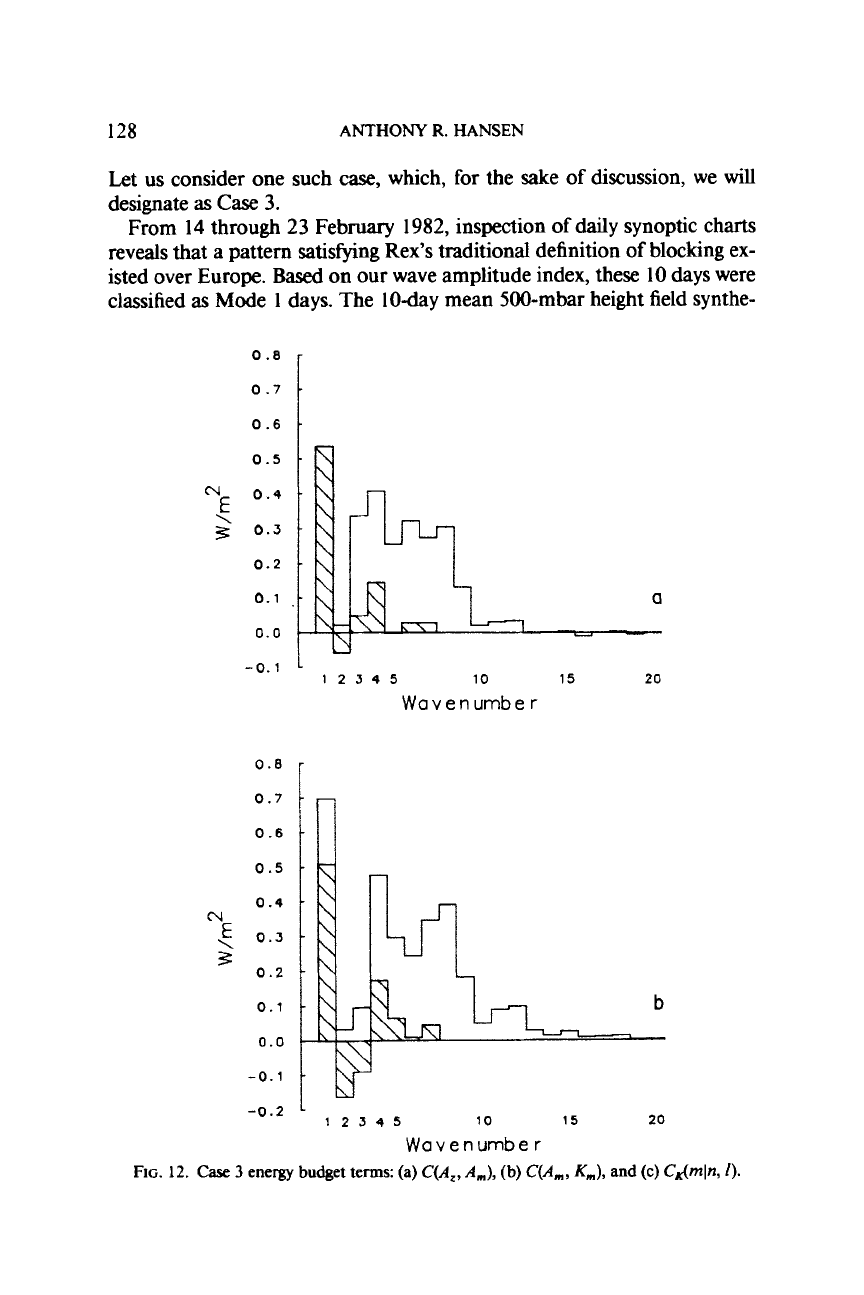 128 ANTHONY R. HANSEN

Let us consider one such case, which, for the sake of discussion, we will designate as Case 3.

From 14 through 23 February 1982, inspection of daily synoptic charts reveals that a pattern satisfying Rex's traditional definition of blocking existed over Europe. Based on our wave amplitude index, these 10 days were classified as Mode 1 days. The 10-day mean 500-mbar height field synthe-

0.8
0.7
0.6
0.5
0.4
0.3
0.2
0.1
0.0
-0.1
$W/m^2$
a
1 2 3 4 5 10 15 20
Wavenumber

0.8
0.7
0.6
0.5
0.4
0.3
0.2
0.1
0.0
-0.1
-0.2
$W/m^2$
b
1 2 3 4 5 10 15 20
Wavenumber

FIG. 12. Case 3 energy budget terms: (a) $C(A_z, A_m)$, (b) $C(A_m, K_m)$, and (c) $C_K(m|n, l)$.